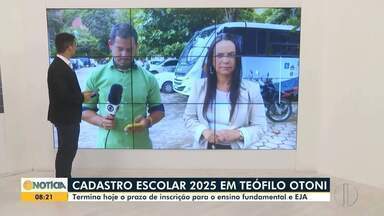 NOTÍCIA
08:21
CADASTRO ESCOLAR 2025 EM TEÓFILO OTONI
Termina hoje o prazo de inscrição para o ensino fundamental e EJA